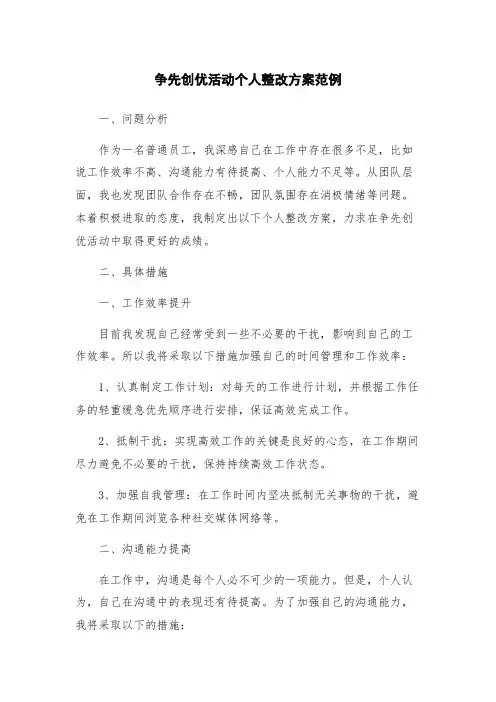 争先创优活动个人整改方案范例

一、问题分析

作为一名普通员工，我深感自己在工作中存在很多不足，比如说工作效率不高、沟通能力有待提高、个人能力不足等。从团队层面，我也发现团队合作存在不畅，团队氛围存在消极情绪等问题。本着积极进取的态度，我制定出以下个人整改方案，力求在争先创优活动中取得更好的成绩。

二、具体措施

一、工作效率提升

目前我发现自己经常受到一些不必要的干扰，影响到自己的工作效率。所以我将采取以下措施加强自己的时间管理和工作效率：

1、认真制定工作计划：对每天的工作进行计划，并根据工作任务的轻重缓急优先顺序进行安排，保证高效完成工作。

2、抵制干扰：实现高效工作的关键是良好的心态，在工作期间尽力避免不必要的干扰，保持持续高效工作状态。

3、加强自我管理：在工作时间内坚决抵制无关事物的干扰，避免在工作期间浏览各种社交媒体网络等。

二、沟通能力提高

在工作中，沟通是每个人必不可少的一项能力。但是，个人认为，自己在沟通中的表现还有待提高。为了加强自己的沟通能力，我将采取以下的措施：